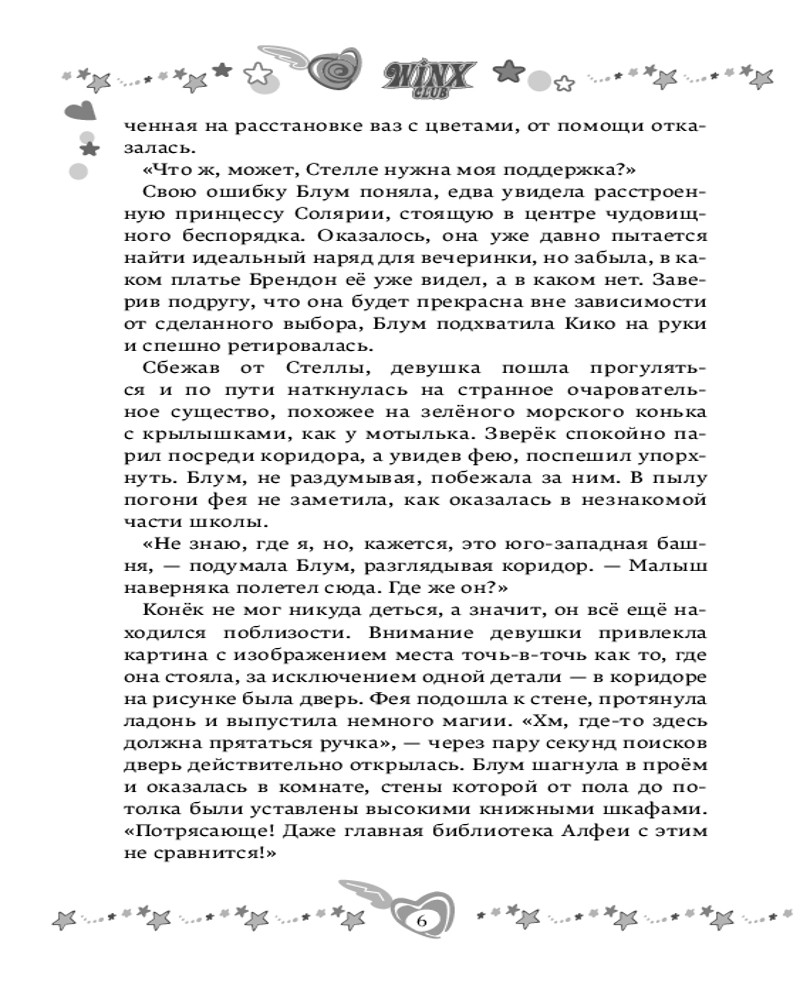 WINX CLUB

ченная на расстановке ваз с цветами, от помощи отказалась.

«Что ж, может, Стелле нужна моя поддержка?»

Свою ошибку Блум поняла, едва увидела расстроенную принцессу Солярии, стоящую в центре чудовищного беспорядка. Оказалось, она уже давно пытается найти идеальный наряд для вечеринки, но забыла, в каком платье Брендон её уже видел, а в каком нет. Заверив подругу, что она будет прекрасна вне зависимости от сделанного выбора, Блум подхватила Кико на руки и спешно ретировалась.

Сбежав от Стеллы, девушка пошла прогуляться и по пути наткнулась на странное очаровательное существо, похожее на зелёного морского конька с крылышками, как у мотылька. Зверёк спокойно парил посреди коридора, а увидев фею, поспешил упорхнуть. Блум, не раздумывая, побежала за ним. В пылу погони фея не заметила, как оказалась в незнакомой части школы.

«Не знаю, где я, но, кажется, это юго-западная башня, — подумала Блум, разглядывая коридор. — Малыш наверняка полетел сюда. Где же он?»

Конёк не мог никуда деться, а значит, он всё ещё находился поблизости. Внимание девушки привлекла картина с изображением места точь-в-точь как то, где она стояла, за исключением одной детали — в коридоре на рисунке была дверь. Фея подошла к стене, протянула ладонь и выпустила немного магии. «Хм, где-то здесь должна прятаться ручка», — через пару секунд поисков дверь действительно открылась. Блум шагнула в проём и оказалась в комнате, стены которой от пола до потолка были уставлены высокими книжными шкафами. «Потрясающе! Даже главная библиотека Алфеи с этим не сравнится!»

6